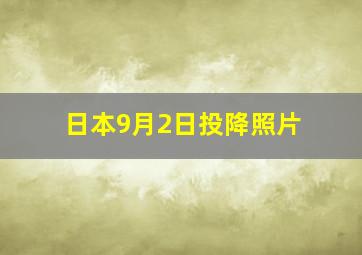 日本9月2日投降照片